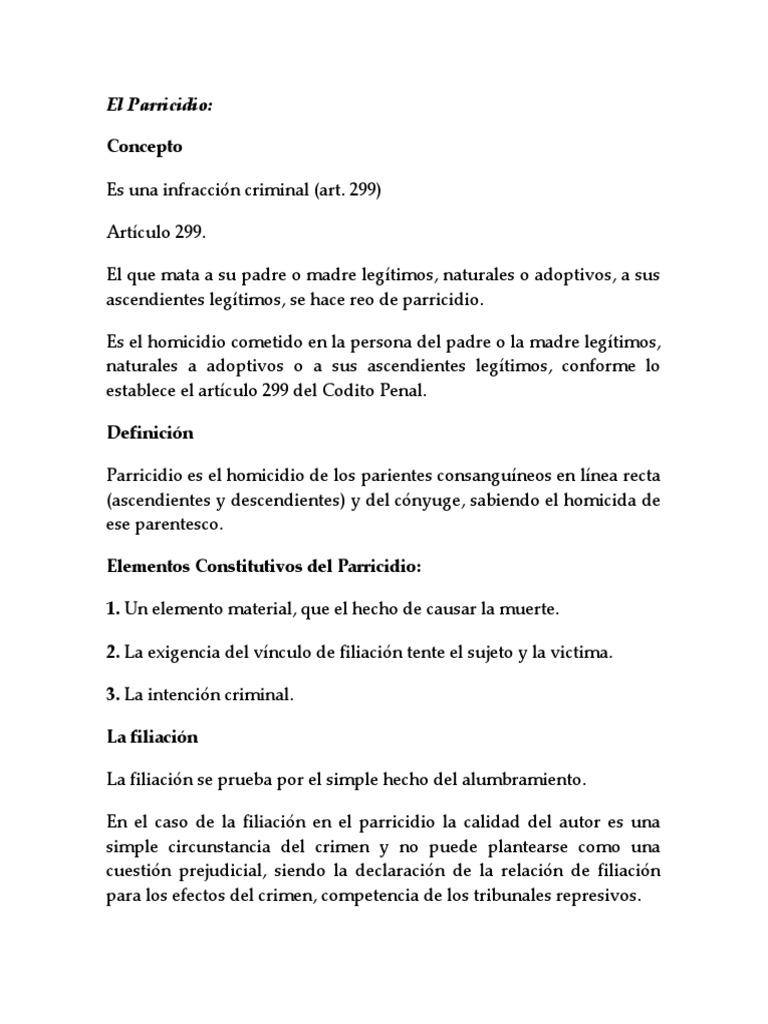 El Parricidio:

Concepto

Es una infracción criminal (art. 299)

Artículo 299.

El que mata a su padre o madre legítimos, naturales o adoptivos, a sus ascendientes legítimos, se hace reo de parricidio.

Es el homicidio cometido en la persona del padre o la madre legítimos, naturales a adoptivos o a sus ascendientes legítimos, conforme lo establece el artículo 299 del Codito Penal.

Definición

Parricidio es el homicidio de los parientes consanguíneos en línea recta (ascendientes y descendientes) y del cónyuge, sabiendo el homicida de ese parentesco.

Elementos Constitutivos del Parricidio:

1. Un elemento material, que el hecho de causar la muerte.

2. La exigencia del vínculo de filiación tente el sujeto y la victima.

3. La intención criminal.

La filiación

La filiación se prueba por el simple hecho del alumbramiento.

En el caso de la filiación en el parricidio la calidad del autor es una simple circunstancia del crimen y no puede plantearse como una cuestión prejudicial, siendo la declaración de la relación de filiación para los efectos del crimen, competencia de los tribunales represivos.